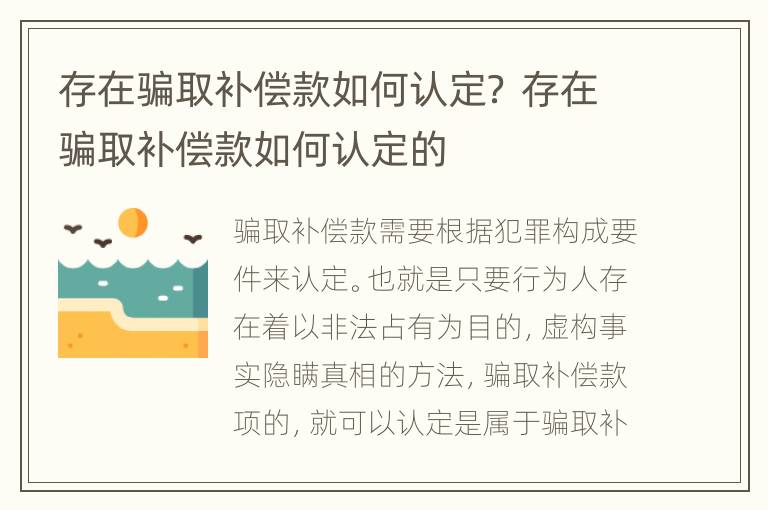 存在骗取补偿款如何认定？存在骗取补偿款如何认定的

骗取补偿款需要根据犯罪构成要件来认定。也就是只要行为人存在着以非法占有为目的，虚构事实隐瞒真相的方法，骗取补偿款项的，就可以认定是属于骗取补